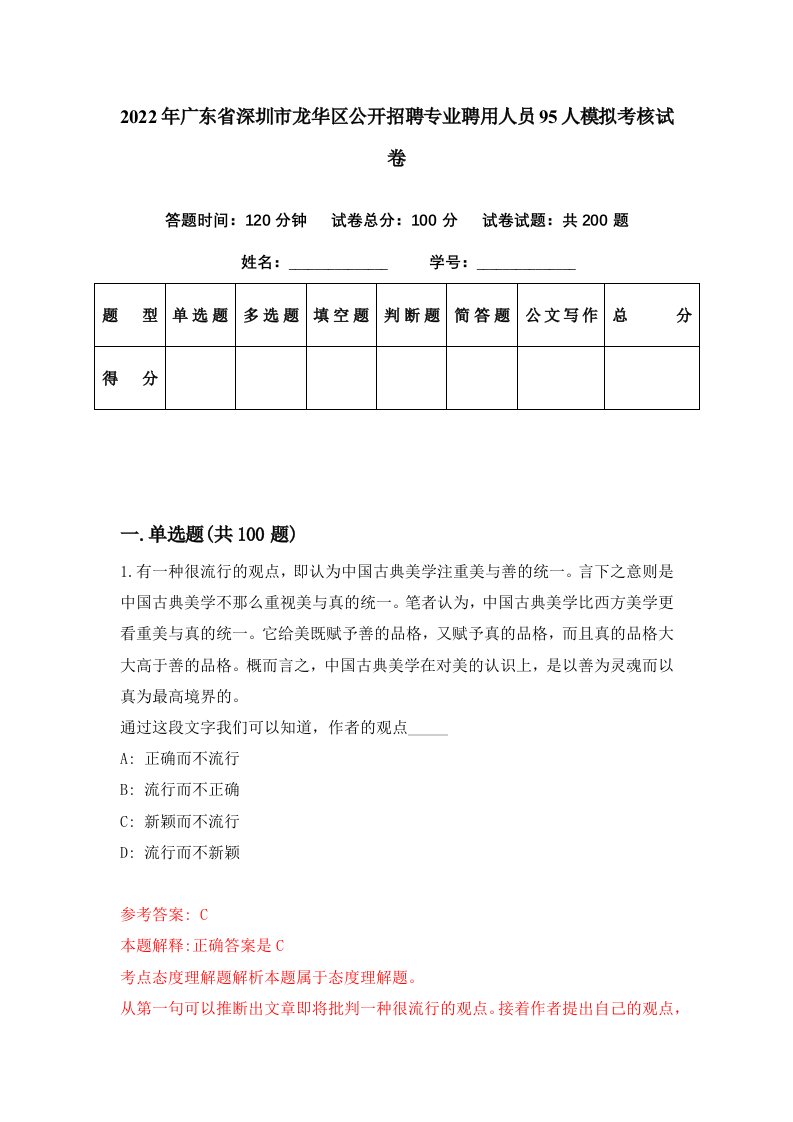 2022年广东省深圳市龙华区公开招聘专业聘用人员95人模拟考核试卷

答题时间：120分钟　试卷总分：100分　试卷试题：共200题

姓名：____________　学号：____________

| 题　型 | 单选题 | 多选题 | 填空题 | 判断题 | 简答题 | 公文写作 | 总　分 |
|---|---|---|---|---|---|---|---|
| 得　分 |  |  |  |  |  |  |  |

一.单选题(共100题)

1.有一种很流行的观点，即认为中国古典美学注重美与善的统一。言下之意则是中国古典美学不那么重视美与真的统一。笔者认为，中国古典美学比西方美学更看重美与真的统一。它给美既赋予善的品格，又赋予真的品格，而且真的品格大大高于善的品格。概而言之，中国古典美学在对美的认识上，是以善为灵魂而以真为最高境界的。
通过这段文字我们可以知道，作者的观点_____
A: 正确而不流行
B: 流行而不正确
C: 新颖而不流行
D: 流行而不新颖

参考答案: C
本题解释:正确答案是C
考点态度理解题解析本题属于态度理解题。
从第一句可以推断出文章即将批判一种很流行的观点。接着作者提出自己的观点，